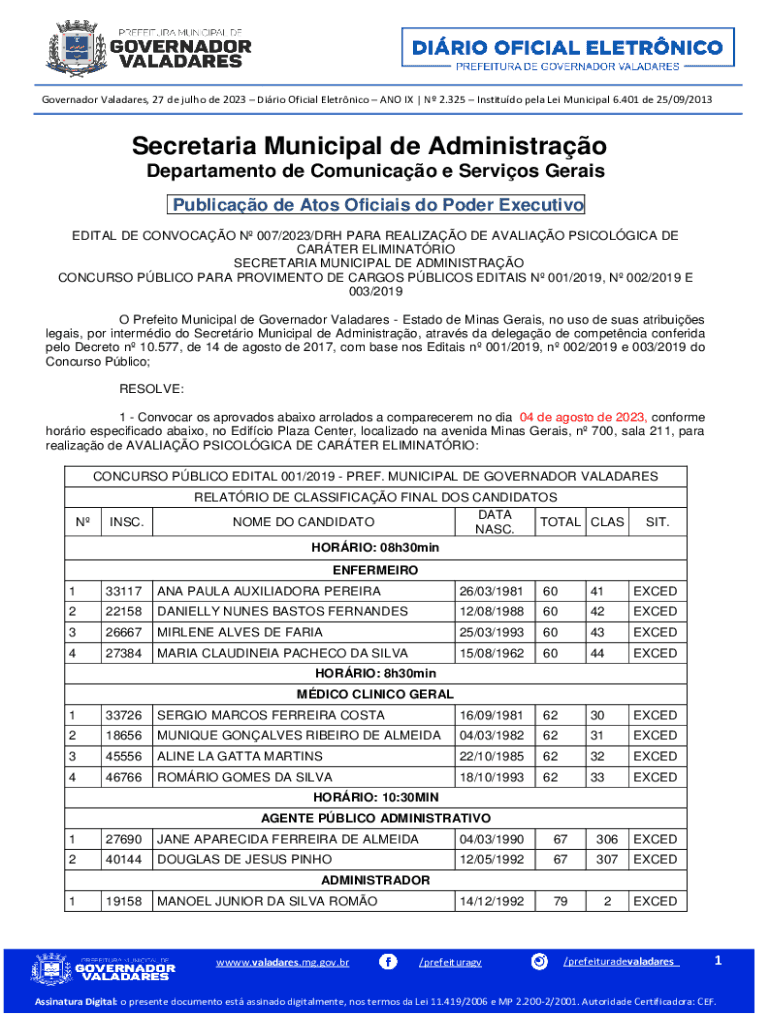 PREFEITURA MUNICIPAL DE
GOVERNADOR VALADARES

DIÁRIO OFICIAL ELETRÔNICO
PREFEITURA DE GOVERNADOR VALADARES

Governador Valadares, 27 de julho de 2023 – Diário Oficial Eletrônico – ANO IX | Nº 2.325 – Instituído pela Lei Municipal 6.401 de 25/09/2013

Secretaria Municipal de Administração
Departamento de Comunicação e Serviços Gerais

Publicação de Atos Oficiais do Poder Executivo

EDITAL DE CONVOCAÇÃO Nº 007/2023/DRH PARA REALIZAÇÃO DE AVALIAÇÃO PSICOLÓGICA DE CARÁTER ELIMINATÓRIO
SECRETARIA MUNICIPAL DE ADMINISTRAÇÃO
CONCURSO PÚBLICO PARA PROVIMENTO DE CARGOS PÚBLICOS EDITAIS Nº 001/2019, Nº 002/2019 E 003/2019

O Prefeito Municipal de Governador Valadares - Estado de Minas Gerais, no uso de suas atribuições legais, por intermédio do Secretário Municipal de Administração, através da delegação de competência conferida pelo Decreto nº 10.577, de 14 de agosto de 2017, com base nos Editais nº 001/2019, nº 002/2019 e 003/2019 do Concurso Público;

RESOLVE:

1 - Convocar os aprovados abaixo arrolados a comparecerem no dia 04 de agosto de 2023, conforme horário especificado abaixo, no Edifício Plaza Center, localizado na avenida Minas Gerais, nº 700, sala 211, para realização de AVALIAÇÃO PSICOLÓGICA DE CARÁTER ELIMINATÓRIO:

CONCURSO PÚBLICO EDITAL 001/2019 - PREF. MUNICIPAL DE GOVERNADOR VALADARES
RELATÓRIO DE CLASSIFICAÇÃO FINAL DOS CANDIDATOS

| Nº | INSC. | NOME DO CANDIDATO | DATA NASC. | TOTAL | CLAS | SIT. |
|---|---|---|---|---|---|---|
| HORÁRIO: 08h30min | | | | | | |
| ENFERMEIRO | | | | | | |
| 1 | 33117 | ANA PAULA AUXILIADORA PEREIRA | 26/03/1981 | 60 | 41 | EXCED |
| 2 | 22158 | DANIELLY NUNES BASTOS FERNANDES | 12/08/1988 | 60 | 42 | EXCED |
| 3 | 26667 | MIRLENE ALVES DE FARIA | 25/03/1993 | 60 | 43 | EXCED |
| 4 | 27384 | MARIA CLAUDINEIA PACHECO DA SILVA | 15/08/1962 | 60 | 44 | EXCED |
| HORÁRIO: 8h30min | | | | | | |
| MÉDICO CLINICO GERAL | | | | | | |
| 1 | 33726 | SERGIO MARCOS FERREIRA COSTA | 16/09/1981 | 62 | 30 | EXCED |
| 2 | 18656 | MUNIQUE GONÇALVES RIBEIRO DE ALMEIDA | 04/03/1982 | 62 | 31 | EXCED |
| 3 | 45556 | ALINE LA GATTA MARTINS | 22/10/1985 | 62 | 32 | EXCED |
| 4 | 46766 | ROMÁRIO GOMES DA SILVA | 18/10/1993 | 62 | 33 | EXCED |
| HORÁRIO: 10:30MIN | | | | | | |
| AGENTE PÚBLICO ADMINISTRATIVO | | | | | | |
| 1 | 27690 | JANE APARECIDA FERREIRA DE ALMEIDA | 04/03/1990 | 67 | 306 | EXCED |
| 2 | 40144 | DOUGLAS DE JESUS PINHO | 12/05/1992 | 67 | 307 | EXCED |
| ADMINISTRADOR | | | | | | |
| 1 | 19158 | MANOEL JUNIOR DA SILVA ROMÃO | 14/12/1992 | 79 | 2 | EXCED |

PREFEITURA MUNICIPAL DE GOVERNADOR VALADARES
wwww.valadares.mg.gov.br /prefeituragv /prefeituradevaladares 1

Assinatura Digital: o presente documento está assinado digitalmente, nos termos da Lei 11.419/2006 e MP 2.200-2/2001. Autoridade Certificadora: CEF.